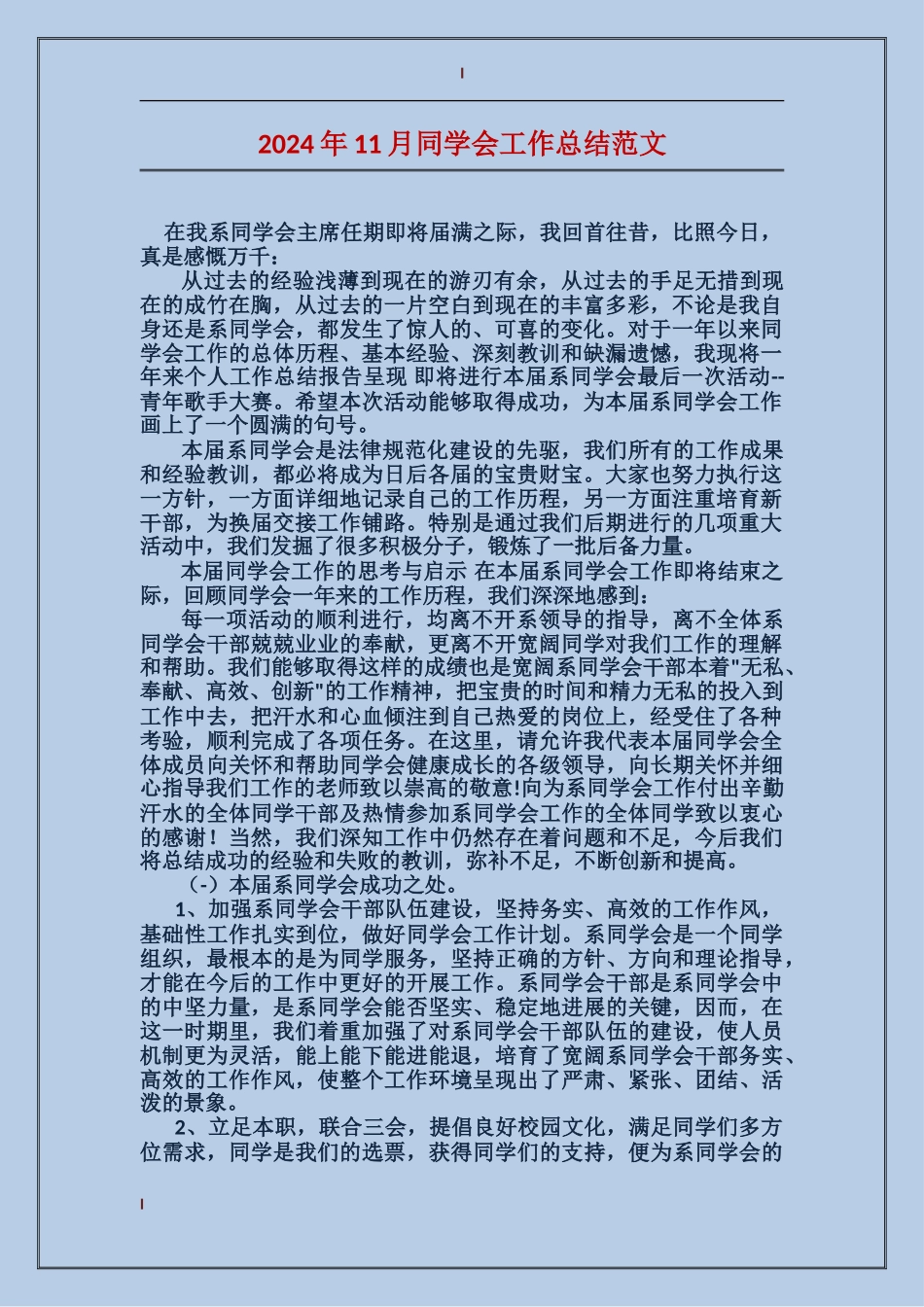 2024年11月同学会工作总结范文

在我系同学会主席任期即将届满之际，我回首往昔，比照今日，真是感慨万千：

从过去的经验浅薄到现在的游刃有余，从过去的手足无措到现在的成竹在胸，从过去的一片空白到现在的丰富多彩，不论是我自身还是系同学会，都发生了惊人的、可喜的变化。对于一年以来同学会工作的总体历程、基本经验、深刻教训和缺漏遗憾，我现将一年来个人工作总结报告呈现 即将进行本届系同学会最后一次活动--青年歌手大赛。希望本次活动能够取得成功，为本届系同学会工作画上了一个圆满的句号。

本届系同学会是法律规范化建设的先驱，我们所有的工作成果和经验教训，都必将成为日后各届的宝贵财宝。大家也努力执行这一方针，一方面详细地记录自己的工作历程，另一方面注重培育新干部，为换届交接工作铺路。特别是通过我们后期进行的几项重大活动中，我们发掘了很多积极分子，锻炼了一批后备力量。

本届同学会工作的思考与启示 在本届系同学会工作即将结束之际，回顾同学会一年来的工作历程，我们深深地感到：

每一项活动的顺利进行，均离不开系领导的指导，离不全体系同学会干部兢兢业业的奉献，更离不开宽阔同学对我们工作的理解和帮助。我们能够取得这样的成绩也是宽阔系同学会干部本着"无私、奉献、高效、创新"的工作精神，把宝贵的时间和精力无私的投入到工作中去，把汗水和心血倾注到自己热爱的岗位上，经受住了各种考验，顺利完成了各项任务。在这里，请允许我代表本届同学会全体成员向关怀和帮助同学会健康成长的各级领导，向长期关怀并细心指导我们工作的老师致以崇高的敬意!向为系同学会工作付出辛勤汗水的全体同学干部及热情参加系同学会工作的全体同学致以衷心的感谢！当然，我们深知工作中仍然存在着问题和不足，今后我们将总结成功的经验和失败的教训，弥补不足，不断创新和提高。

（-）本届系同学会成功之处。

1、加强系同学会干部队伍建设，坚持务实、高效的工作作风，基础性工作扎实到位，做好同学会工作计划。系同学会是一个同学组织，最根本的是为同学服务，坚持正确的方针、方向和理论指导，才能在今后的工作中更好的开展工作。系同学会干部是系同学会中的中坚力量，是系同学会能否坚实、稳定地进展的关键，因而，在这一时期里，我们着重加强了对系同学会干部队伍的建设，使人员机制更为灵活，能上能下能进能退，培育了宽阔系同学会干部务实、高效的工作作风，使整个工作环境呈现出了严肃、紧张、团结、活泼的景象。

2、立足本职，联合三会，提倡良好校园文化，满足同学们多方位需求，同学是我们的选票，获得同学们的支持，便为系同学会的